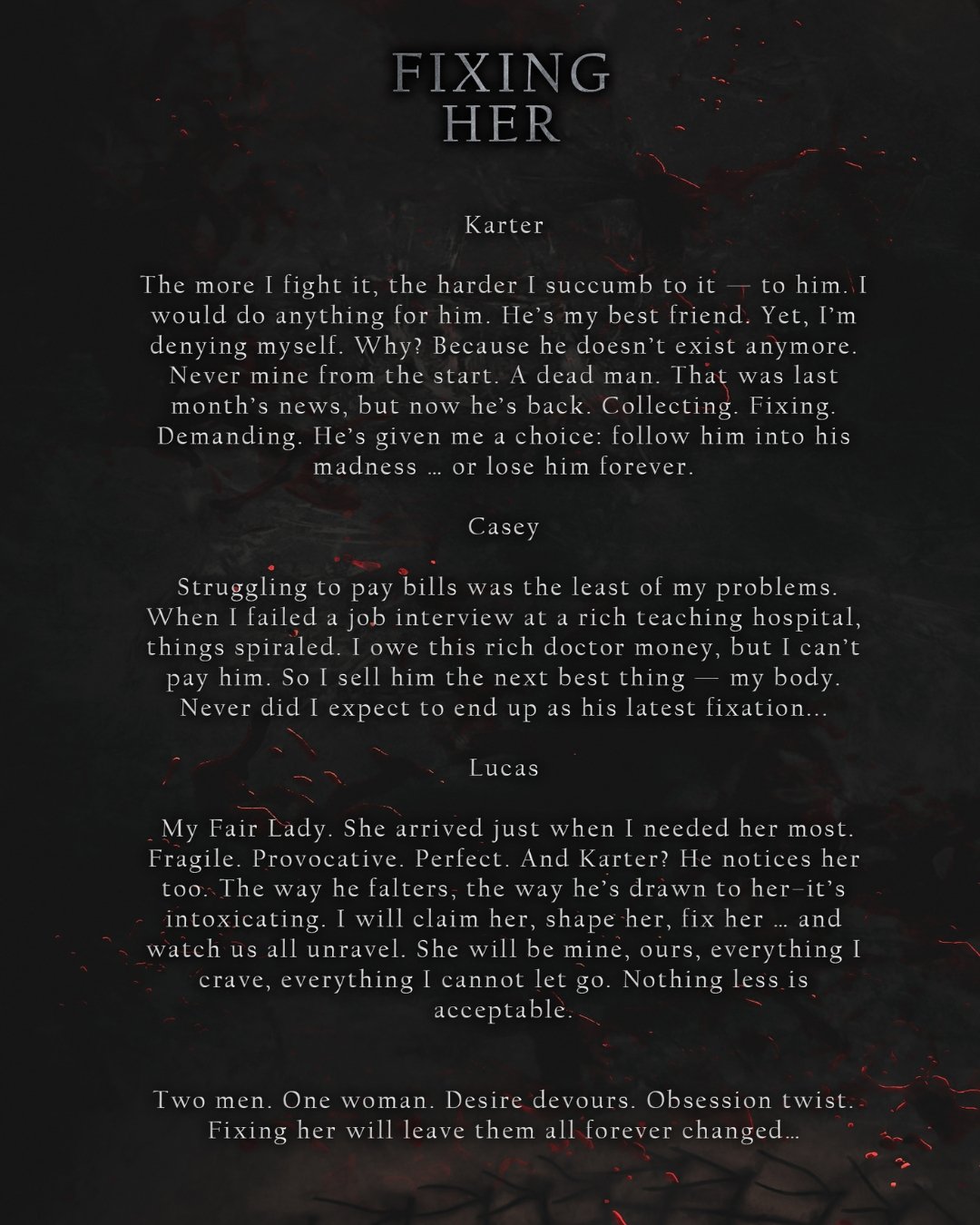 FIXING
HER

Karter

The more I fight it, the harder I succumb to it — to him. I would do anything for him. He's my best friend. Yet, I'm denying myself. Why? Because he doesn't exist anymore. Never mine from the start. A dead man. That was last month's news, but now he's back. Collecting. Fixing. Demanding. He's given me a choice: follow him into his madness … or lose him forever.

Casey

Struggling to pay bills was the least of my problems. When I failed a job interview at a rich teaching hospital, things spiraled. I owe this rich doctor money, but I can't pay him. So I sell him the next best thing — my body. Never did I expect to end up as his latest fixation...

Lucas

My Fair Lady. She arrived just when I needed her most. Fragile. Provocative. Perfect. And Karter? He notices her too. The way he falters, the way he's drawn to her–it's intoxicating. I will claim her, shape her, fix her … and watch us all unravel. She will be mine, ours, everything I crave, everything I cannot let go. Nothing less is acceptable.

Two men. One woman. Desire devours. Obsession twist. Fixing her will leave them all forever changed…